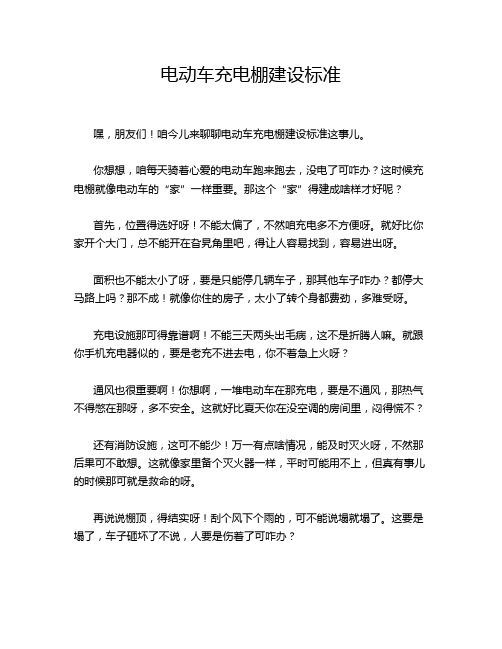 电动车充电棚建设标准

嘿，朋友们！咱今儿来聊聊电动车充电棚建设标准这事儿。

你想想，咱每天骑着心爱的电动车跑来跑去，没电了可咋办？这时候充电棚就像电动车的“家”一样重要。那这个“家”得建成啥样才好呢？

首先，位置得选好呀！不能太偏了，不然咱充电多不方便呀。就好比你家开个大门，总不能开在旮旯角里吧，得让人容易找到，容易进出呀。

面积也不能太小了呀，要是只能停几辆车子，那其他车子咋办？都停大马路上吗？那不成！就像你住的房子，太小了转个身都费劲，多难受呀。

充电设施那可得靠谱啊！不能三天两头出毛病，这不是折腾人嘛。就跟你手机充电器似的，要是老充不进去电，你不着急上火呀？

通风也很重要啊！你想啊，一堆电动车在那充电，要是不通风，那热气不得憋在那呀，多不安全。这就好比夏天你在没空调的房间里，闷得慌不？

还有消防设施，这可不能少！万一有点啥情况，能及时灭火呀，不然那后果可不敢想。这就像家里备个灭火器一样，平时可能用不上，但真有事儿的时候那可就是救命的呀。

再说说棚顶，得结实呀！刮个风下个雨的，可不能说塌就塌了。这要是塌了，车子砸坏了不说，人要是伤着了可咋办？